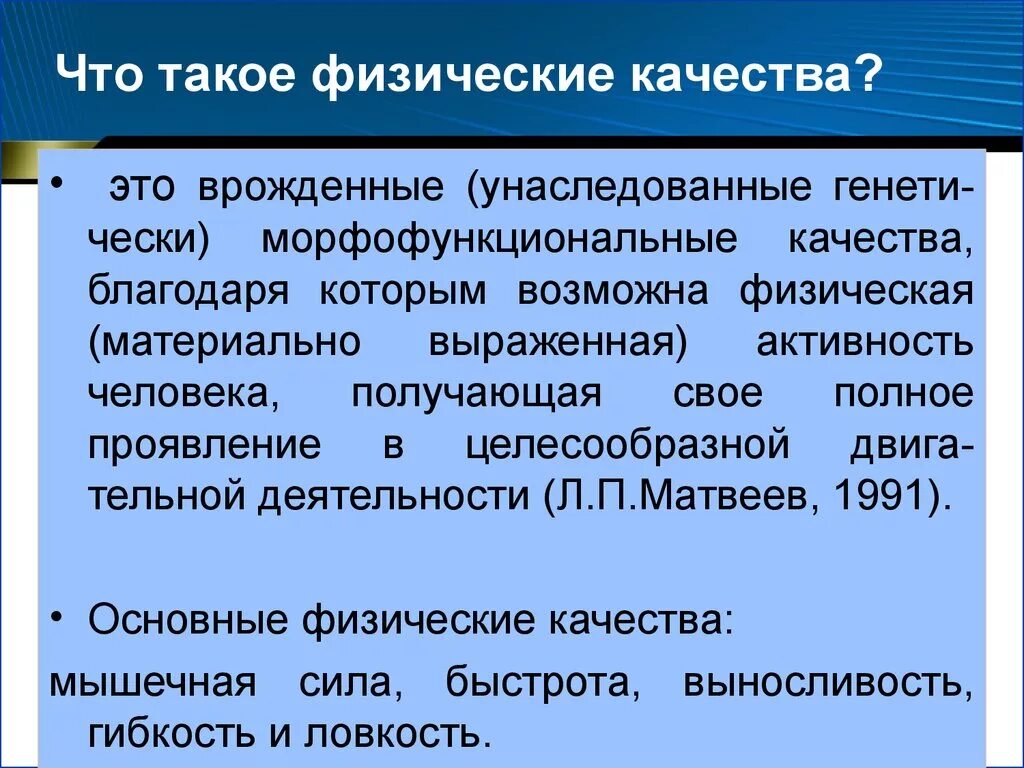 Что такое физические качества?

• это врожденные (унаследованные генетически) морфофункциональные качества, благодаря которым возможна физическая (материально выраженная) активность человека, получающая свое полное проявление в целесообразной двигательной деятельности (Л.П.Матвеев, 1991).

• Основные физические качества:

мышечная сила, быстрота, выносливость, гибкость и ловкость.